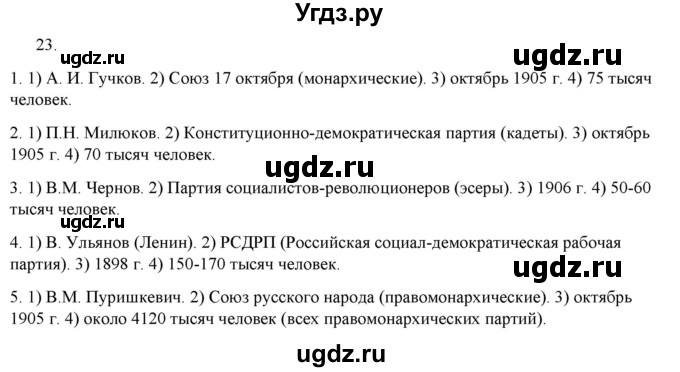 Угдз.ру

23.

ugdz.ru

ugdz.ru

1. 1) А. И. Гучков. 2) Союз 17 октября (монархические). 3) октябрь 1905 г. 4) 75 тысяч человек.

2. 1) П.Н. Милюков. 2) Конституционно-демократическая партия (кадеты). 3) октябрь 1905 г. 4) 70 тысяч человек.

ugdz.ru

3. 1) В.М. Чернов. 2) Партия социалистов-революционеров (эсеры). 3) 1906 г. 4) 50-60 тысяч человек.

ugdz.ru

4. 1) В. Ульянов (Ленин). 2) РСДРП (Российская социал-демократическая рабочая партия). 3) 1898 г. 4) 150-170 тысяч человек.

ugdz.ru

5. 1) В.М. Пуришкевич. 2) Союз русского народа (правомонархические). 3) октябрь 1905 г. 4) около 4120 тысяч человек (всех правомонархических партий).

ugdz.ru